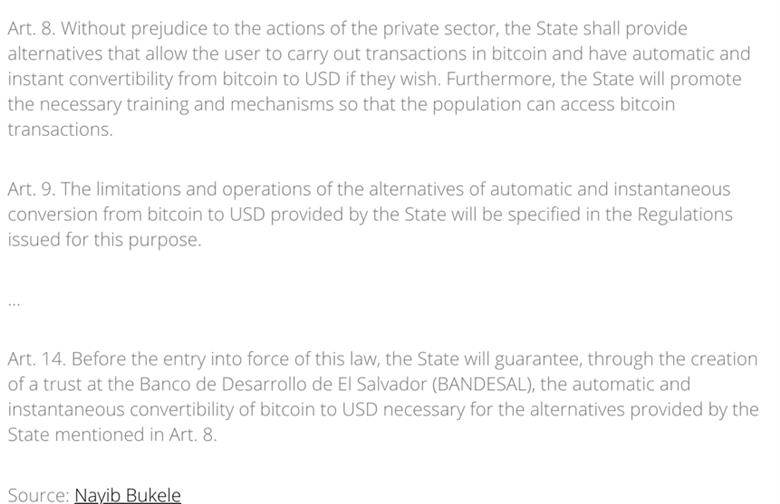 Art. 8. Without prejudice to the actions of the private sector, the State shall provide alternatives that allow the user to carry out transactions in bitcoin and have automatic and instant convertibility from bitcoin to USD if they wish. Furthermore, the State will promote the necessary training and mechanisms so that the population can access bitcoin transactions.

Art. 9. The limitations and operations of the alternatives of automatic and instantaneous conversion from bitcoin to USD provided by the State will be specified in the Regulations issued for this purpose.

...

Art. 14. Before the entry into force of this law, the State will guarantee, through the creation of a trust at the Banco de Desarrollo de El Salvador (BANDESAL), the automatic and instantaneous convertibility of bitcoin to USD necessary for the alternatives provided by the State mentioned in Art. 8.

Source: Nayib Bukele